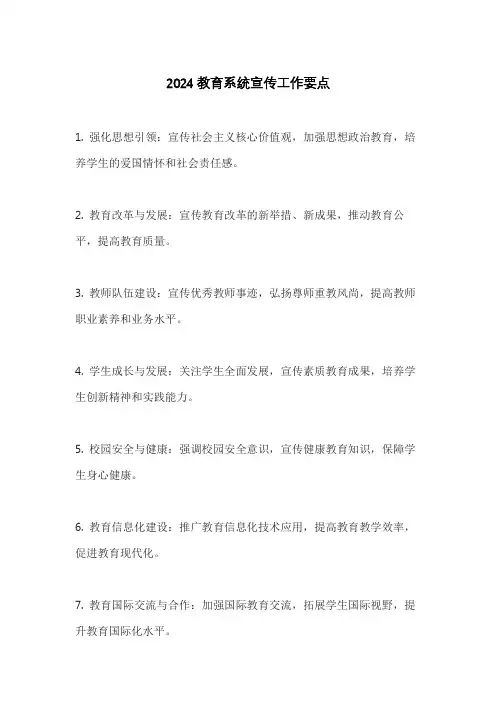 2024 教育系统宣传工作要点

1. 强化思想引领：宣传社会主义核心价值观，加强思想政治教育，培养学生的爱国情怀和社会责任感。

2. 教育改革与发展：宣传教育改革的新举措、新成果，推动教育公平，提高教育质量。

3. 教师队伍建设：宣传优秀教师事迹，弘扬尊师重教风尚，提高教师职业素养和业务水平。

4. 学生成长与发展：关注学生全面发展，宣传素质教育成果，培养学生创新精神和实践能力。

5. 校园安全与健康：强调校园安全意识，宣传健康教育知识，保障学生身心健康。

6. 教育信息化建设：推广教育信息化技术应用，提高教育教学效率，促进教育现代化。

7. 教育国际交流与合作：加强国际教育交流，拓展学生国际视野，提升教育国际化水平。